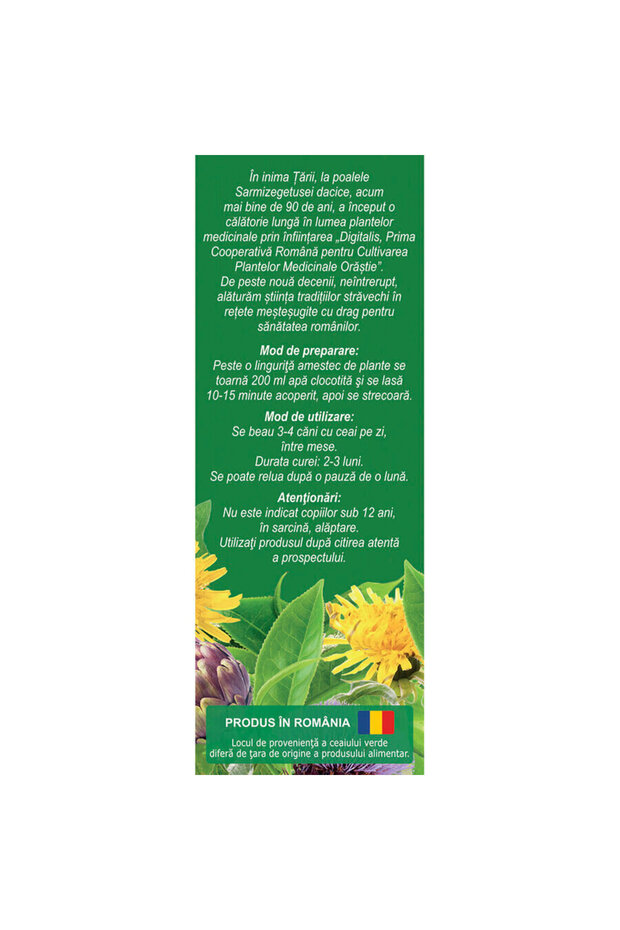 În inima Țării, la poalele Sarmizegetusei dacice, acum mai bine de 90 de ani, a început o călătorie lungă în lumea plantelor medicinale prin înființarea „Digitalis, Prima Cooperativă Română pentru Cultivarea Plantelor Medicinale Orăștie". De peste nouă decenii, neîntrerupt, alăturăm știința tradițiilor străvechi în rețete meșteșugite cu drag pentru sănătatea românilor.

Mod de preparare:
Peste o linguriță amestec de plante se toarnă 200 ml apă clocotită și se lasă 10-15 minute acoperit, apoi se strecoară.

Mod de utilizare:
Se beau 3-4 căni cu ceai pe zi, între mese.
Durata curei: 2-3 luni.
Se poate relua după o pauză de o lună.

Atenționări:
Nu este indicat copiilor sub 12 ani, în sarcină, alăptare.
Utilizați produsul după citirea atentă a prospectului.

PRODUS ÎN ROMÂNIA

Locul de proveniență a ceaiului verde diferă de țara de origine a produsului alimentar.